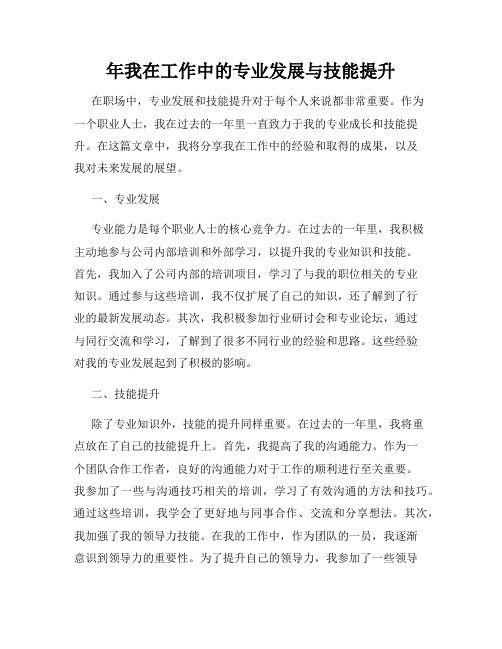 年我在工作中的专业发展与技能提升

在职场中，专业发展和技能提升对于每个人来说都非常重要。作为一个职业人士，我在过去的一年里一直致力于我的专业成长和技能提升。在这篇文章中，我将分享我在工作中的经验和取得的成果，以及我对未来发展的展望。

一、专业发展

专业能力是每个职业人士的核心竞争力。在过去的一年里，我积极主动地参与公司内部培训和外部学习，以提升我的专业知识和技能。首先，我加入了公司内部的培训项目，学习了与我的职位相关的专业知识。通过参与这些培训，我不仅扩展了自己的知识，还了解到了行业的最新发展动态。其次，我积极参加行业研讨会和专业论坛，通过与同行交流和学习，了解到了很多不同行业的经验和思路。这些经验对我的专业发展起到了积极的影响。

二、技能提升

除了专业知识外，技能的提升同样重要。在过去的一年里，我将重点放在了自己的技能提升上。首先，我提高了我的沟通能力。作为一个团队合作工作者，良好的沟通能力对于工作的顺利进行至关重要。我参加了一些与沟通技巧相关的培训，学习了有效沟通的方法和技巧。通过这些培训，我学会了更好地与同事合作、交流和分享想法。其次，我加强了我的领导力技能。在我的工作中，作为团队的一员，我逐渐意识到领导力的重要性。为了提升自己的领导力，我参加了一些领导